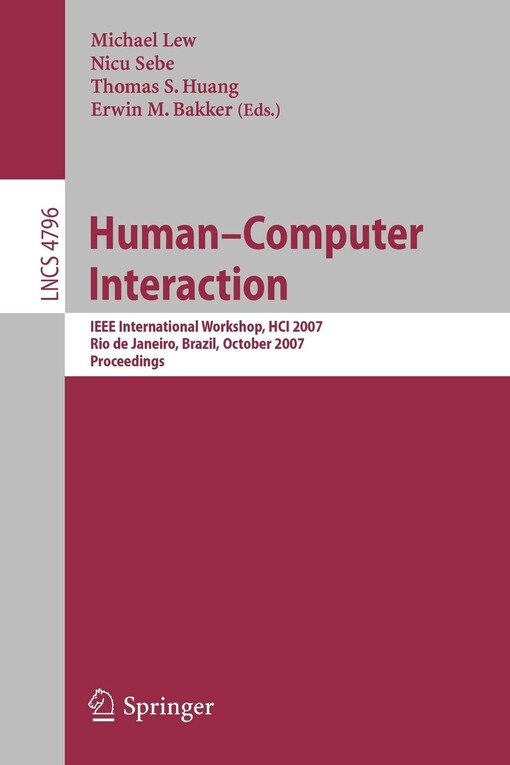 Michael Lew
Nicu Sebe
Thomas S. Huang
Erwin M. Bakker (Eds.)

LNCS 4796

Human–Computer Interaction

IEEE International Workshop, HCI 2007
Rio de Janeiro, Brazil, October 2007
Proceedings

Springer